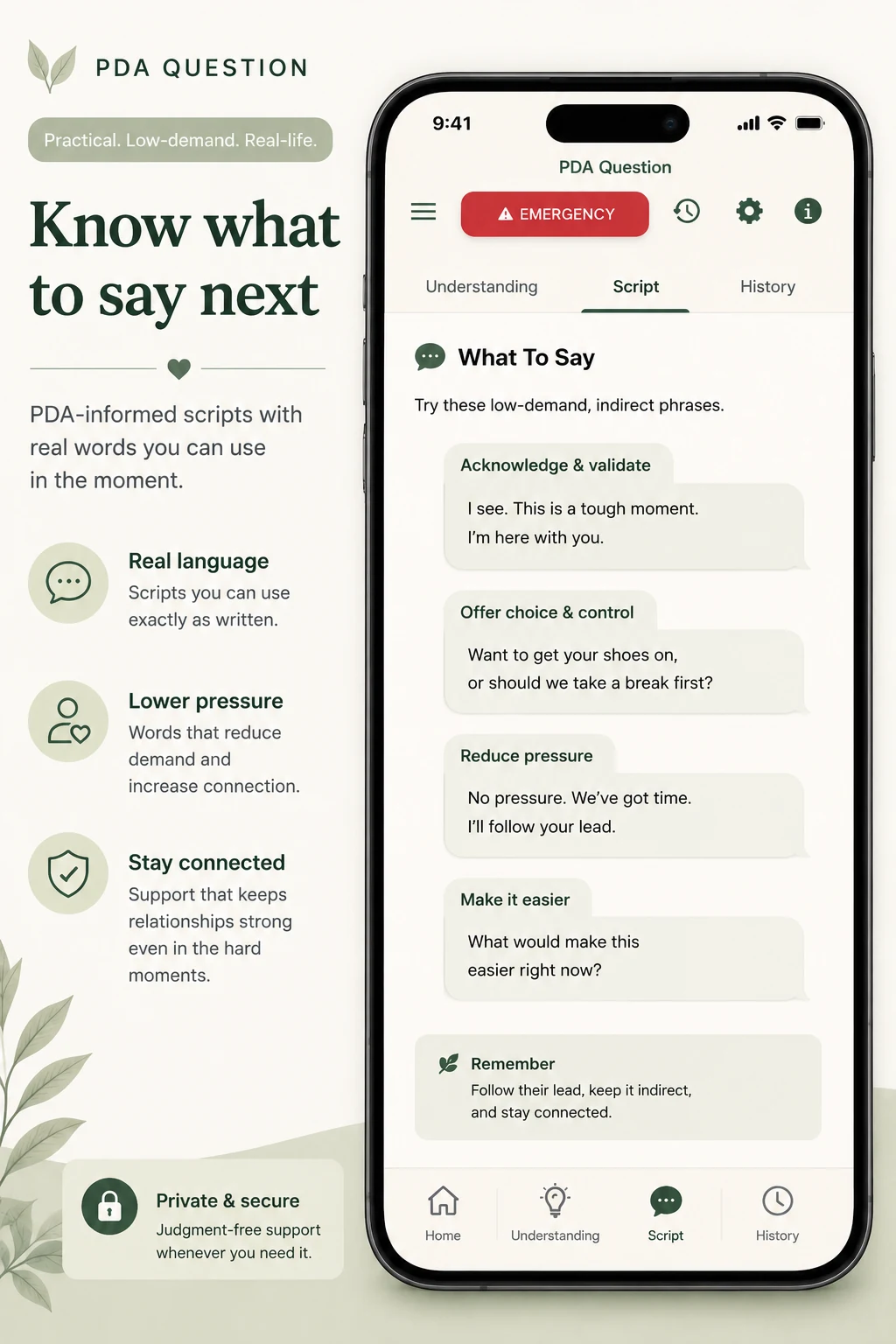 PDA QUESTION

Practical. Low-demand. Real-life.

Know what to say next

PDA-informed scripts with real words you can use in the moment.

Real language
Scripts you can use exactly as written.

Lower pressure
Words that reduce demand and increase connection.

Stay connected
Support that keeps relationships strong even in the hard moments.

Private & secure
Judgment-free support whenever you need it.

9:41

PDA Question

EMERGENCY

Understanding Script History

What To Say

Try these low-demand, indirect phrases.

Acknowledge & validate
I see. This is a tough moment. I'm here with you.

Offer choice & control
Want to get your shoes on, or should we take a break first?

Reduce pressure
No pressure. We've got time. I'll follow your lead.

Make it easier
What would make this easier right now?

Remember
Follow their lead, keep it indirect, and stay connected.

Home Understanding Script History